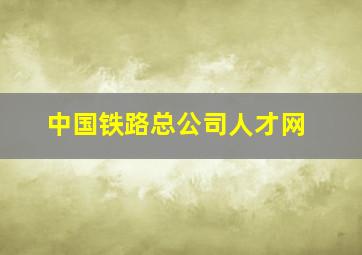 中国铁路总公司人才网